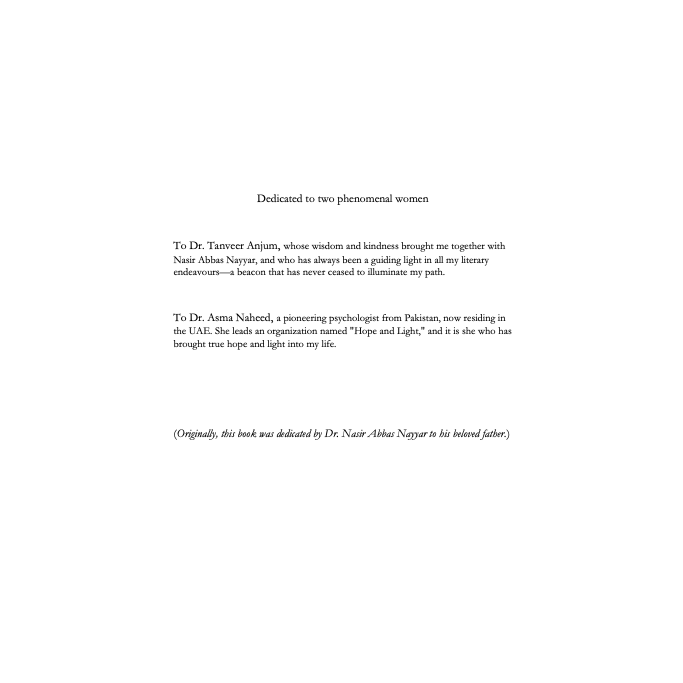 Dedicated to two phenomenal women

To Dr. Tanveer Anjum, whose wisdom and kindness brought me together with Nasir Abbas Nayyar, and who has always been a guiding light in all my literary endeavours—a beacon that has never ceased to illuminate my path.

To Dr. Asma Naheed, a pioneering psychologist from Pakistan, now residing in the UAE. She leads an organization named "Hope and Light," and it is she who has brought true hope and light into my life.

(Originally, this book was dedicated by Dr. Nasir Abbas Nayyar to his beloved father.)